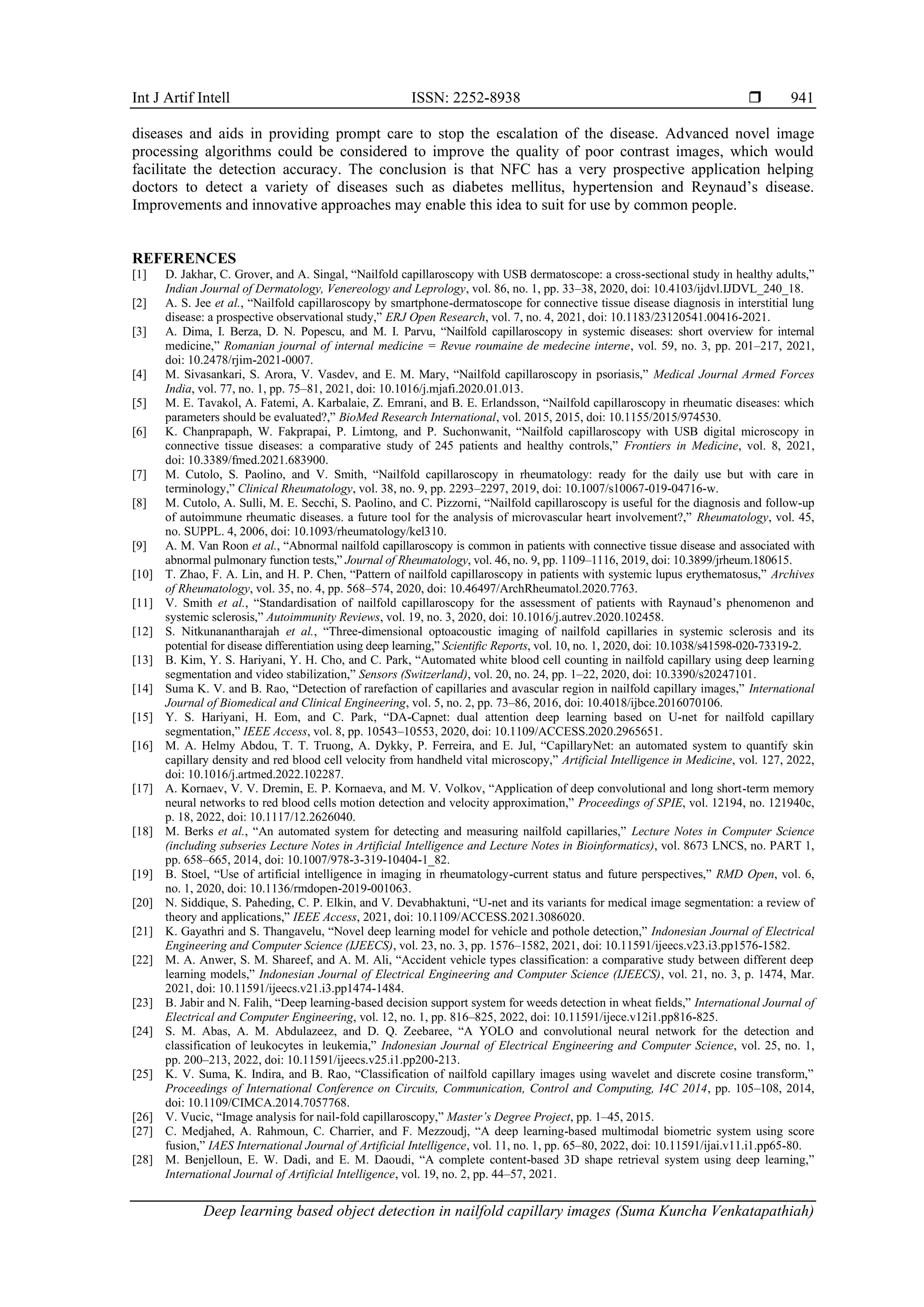 Int J Artif Intell ISSN: 2252-8938 ❒ 941

diseases and aids in providing prompt care to stop the escalation of the disease. Advanced novel image processing algorithms could be considered to improve the quality of poor contrast images, which would facilitate the detection accuracy. The conclusion is that NFC has a very prospective application helping doctors to detect a variety of diseases such as diabetes mellitus, hypertension and Reynaud's disease. Improvements and innovative approaches may enable this idea to suit for use by common people.

REFERENCES
[1] D. Jakhar, C. Grover, and A. Singal, "Nailfold capillaroscopy with USB dermatoscope: a cross-sectional study in healthy adults," Indian Journal of Dermatology, Venereology and Leprology, vol. 86, no. 1, pp. 33–38, 2020, doi: 10.4103/ijdvl.IJDVL_240_18.
[2] A. S. Jee et al., "Nailfold capillaroscopy by smartphone-dermatoscope for connective tissue disease diagnosis in interstitial lung disease: a prospective observational study," ERJ Open Research, vol. 7, no. 4, 2021, doi: 10.1183/23120541.00416-2021.
[3] A. Dima, I. Berza, D. N. Popescu, and M. I. Parvu, "Nailfold capillaroscopy in systemic diseases: short overview for internal medicine," Romanian journal of internal medicine = Revue roumaine de medecine interne, vol. 59, no. 3, pp. 201–217, 2021, doi: 10.2478/rjim-2021-0007.
[4] M. Sivasankari, S. Arora, V. Vasdev, and E. M. Mary, "Nailfold capillaroscopy in psoriasis," Medical Journal Armed Forces India, vol. 77, no. 1, pp. 75–81, 2021, doi: 10.1016/j.mjafi.2020.01.013.
[5] M. E. Tavakol, A. Fatemi, A. Karbalaie, Z. Emrani, and B. E. Erlandsson, "Nailfold capillaroscopy in rheumatic diseases: which parameters should be evaluated?," BioMed Research International, vol. 2015, 2015, doi: 10.1155/2015/974530.
[6] K. Chanprapaph, W. Fakprapai, P. Limtong, and P. Suchonwanit, "Nailfold capillaroscopy with USB digital microscopy in connective tissue diseases: a comparative study of 245 patients and healthy controls," Frontiers in Medicine, vol. 8, 2021, doi: 10.3389/fmed.2021.683900.
[7] M. Cutolo, S. Paolino, and V. Smith, "Nailfold capillaroscopy in rheumatology: ready for the daily use but with care in terminology," Clinical Rheumatology, vol. 38, no. 9, pp. 2293–2297, 2019, doi: 10.1007/s10067-019-04716-w.
[8] M. Cutolo, A. Sulli, M. E. Secchi, S. Paolino, and C. Pizzorni, "Nailfold capillaroscopy is useful for the diagnosis and follow-up of autoimmune rheumatic diseases. a future tool for the analysis of microvascular heart involvement?," Rheumatology, vol. 45, no. SUPPL. 4, 2006, doi: 10.1093/rheumatology/kel310.
[9] A. M. Van Roon et al., "Abnormal nailfold capillaroscopy is common in patients with connective tissue disease and associated with abnormal pulmonary function tests," Journal of Rheumatology, vol. 46, no. 9, pp. 1109–1116, 2019, doi: 10.3899/jrheum.180615.
[10] T. Zhao, F. A. Lin, and H. P. Chen, "Pattern of nailfold capillaroscopy in patients with systemic lupus erythematosus," Archives of Rheumatology, vol. 35, no. 4, pp. 568–574, 2020, doi: 10.46497/ArchRheumatol.2020.7763.
[11] V. Smith et al., "Standardisation of nailfold capillaroscopy for the assessment of patients with Raynaud's phenomenon and systemic sclerosis," Autoimmunity Reviews, vol. 19, no. 3, 2020, doi: 10.1016/j.autrev.2020.102458.
[12] S. Nitkunanantharajah et al., "Three-dimensional optoacoustic imaging of nailfold capillaries in systemic sclerosis and its potential for disease differentiation using deep learning," Scientific Reports, vol. 10, no. 1, 2020, doi: 10.1038/s41598-020-73319-2.
[13] B. Kim, Y. S. Hariyani, Y. H. Cho, and C. Park, "Automated white blood cell counting in nailfold capillary using deep learning segmentation and video stabilization," Sensors (Switzerland), vol. 20, no. 24, pp. 1–22, 2020, doi: 10.3390/s20247101.
[14] Suma K. V. and B. Rao, "Detection of rarefaction of capillaries and avascular region in nailfold capillary images," International Journal of Biomedical and Clinical Engineering, vol. 5, no. 2, pp. 73–86, 2016, doi: 10.4018/ijbce.2016070106.
[15] Y. S. Hariyani, H. Eom, and C. Park, "DA-Capnet: dual attention deep learning based on U-net for nailfold capillary segmentation," IEEE Access, vol. 8, pp. 10543–10553, 2020, doi: 10.1109/ACCESS.2020.2965651.
[16] M. A. Helmy Abdou, T. T. Truong, A. Dykky, P. Ferreira, and E. Jul, "CapillaryNet: an automated system to quantify skin capillary density and red blood cell velocity from handheld vital microscopy," Artificial Intelligence in Medicine, vol. 127, 2022, doi: 10.1016/j.artmed.2022.102287.
[17] A. Kornaev, V. V. Dremin, E. P. Kornaeva, and M. V. Volkov, "Application of deep convolutional and long short-term memory neural networks to red blood cells motion detection and velocity approximation," Proceedings of SPIE, vol. 12194, no. 121940c, p. 18, 2022, doi: 10.1117/12.2626040.
[18] M. Berks et al., "An automated system for detecting and measuring nailfold capillaries," Lecture Notes in Computer Science (including subseries Lecture Notes in Artificial Intelligence and Lecture Notes in Bioinformatics), vol. 8673 LNCS, no. PART 1, pp. 658–665, 2014, doi: 10.1007/978-3-319-10404-1_82.
[19] B. Stoel, "Use of artificial intelligence in imaging in rheumatology-current status and future perspectives," RMD Open, vol. 6, no. 1, 2020, doi: 10.1136/rmdopen-2019-001063.
[20] N. Siddique, S. Paheding, C. P. Elkin, and V. Devabhaktuni, "U-net and its variants for medical image segmentation: a review of theory and applications," IEEE Access, 2021, doi: 10.1109/ACCESS.2021.3086020.
[21] K. Gayathri and S. Thangavelu, "Novel deep learning model for vehicle and pothole detection," Indonesian Journal of Electrical Engineering and Computer Science (IJEECS), vol. 23, no. 3, pp. 1576–1582, 2021, doi: 10.11591/ijeecs.v23.i3.pp1576-1582.
[22] M. A. Anwer, S. M. Shareef, and A. M. Ali, "Accident vehicle types classification: a comparative study between different deep learning models," Indonesian Journal of Electrical Engineering and Computer Science (IJEECS), vol. 21, no. 3, p. 1474, Mar. 2021, doi: 10.11591/ijeecs.v21.i3.pp1474-1484.
[23] B. Jabir and N. Falih, "Deep learning-based decision support system for weeds detection in wheat fields," International Journal of Electrical and Computer Engineering, vol. 12, no. 1, pp. 816–825, 2022, doi: 10.11591/ijece.v12i1.pp816-825.
[24] S. M. Abas, A. M. Abdulazeez, and D. Q. Zeebaree, "A YOLO and convolutional neural network for the detection and classification of leukocytes in leukemia," Indonesian Journal of Electrical Engineering and Computer Science, vol. 25, no. 1, pp. 200–213, 2022, doi: 10.11591/ijeecs.v25.i1.pp200-213.
[25] K. V. Suma, K. Indira, and B. Rao, "Classification of nailfold capillary images using wavelet and discrete cosine transform," Proceedings of International Conference on Circuits, Communication, Control and Computing, I4C 2014, pp. 105–108, 2014, doi: 10.1109/CIMCA.2014.7057768.
[26] V. Vucic, "Image analysis for nail-fold capillaroscopy," Master's Degree Project, pp. 1–45, 2015.
[27] C. Medjahed, A. Rahmoun, C. Charrier, and F. Mezzoudj, "A deep learning-based multimodal biometric system using score fusion," IAES International Journal of Artificial Intelligence, vol. 11, no. 1, pp. 65–80, 2022, doi: 10.11591/ijai.v11.i1.pp65-80.
[28] M. Benjelloun, E. W. Dadi, and E. M. Daoudi, "A complete content-based 3D shape retrieval system using deep learning," International Journal of Artificial Intelligence, vol. 19, no. 2, pp. 44–57, 2021.

Deep learning based object detection in nailfold capillary images (Suma Kuncha Venkatapathiah)